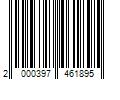 2 000397 461895